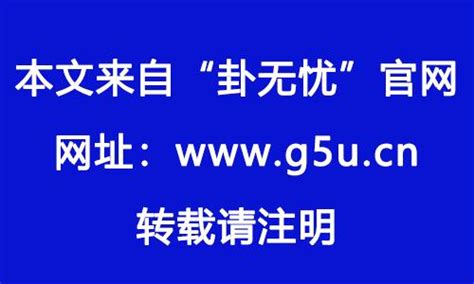 本文来自“卦无忧”官网

网址：www.g5u.cn

转载请注明